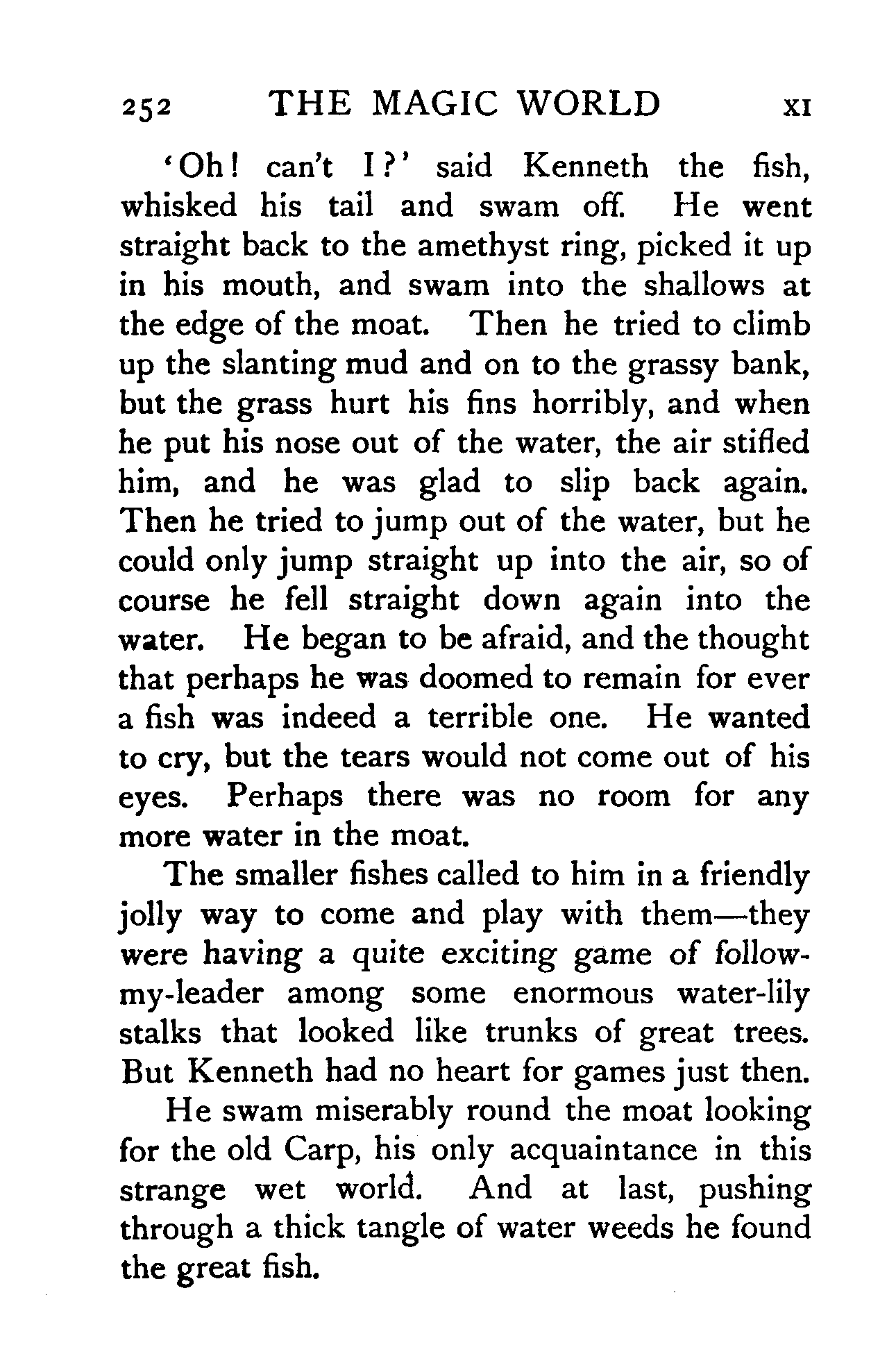 252 THE MAGIC WORLD XI

'Oh! can't I?' said Kenneth the fish, whisked his tail and swam off. He went straight back to the amethyst ring, picked it up in his mouth, and swam into the shallows at the edge of the moat. Then he tried to climb up the slanting mud and on to the grassy bank, but the grass hurt his fins horribly, and when he put his nose out of the water, the air stifled him, and he was glad to slip back again. Then he tried to jump out of the water, but he could only jump straight up into the air, so of course he fell straight down again into the water. He began to be afraid, and the thought that perhaps he was doomed to remain for ever a fish was indeed a terrible one. He wanted to cry, but the tears would not come out of his eyes. Perhaps there was no room for any more water in the moat.

The smaller fishes called to him in a friendly jolly way to come and play with them—they were having a quite exciting game of follow-my-leader among some enormous water-lily stalks that looked like trunks of great trees. But Kenneth had no heart for games just then.

He swam miserably round the moat looking for the old Carp, his only acquaintance in this strange wet world. And at last, pushing through a thick tangle of water weeds he found the great fish.